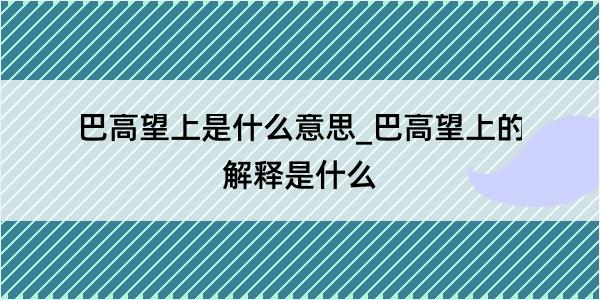 巴高望上是什么意思_巴高望上的解释是什么